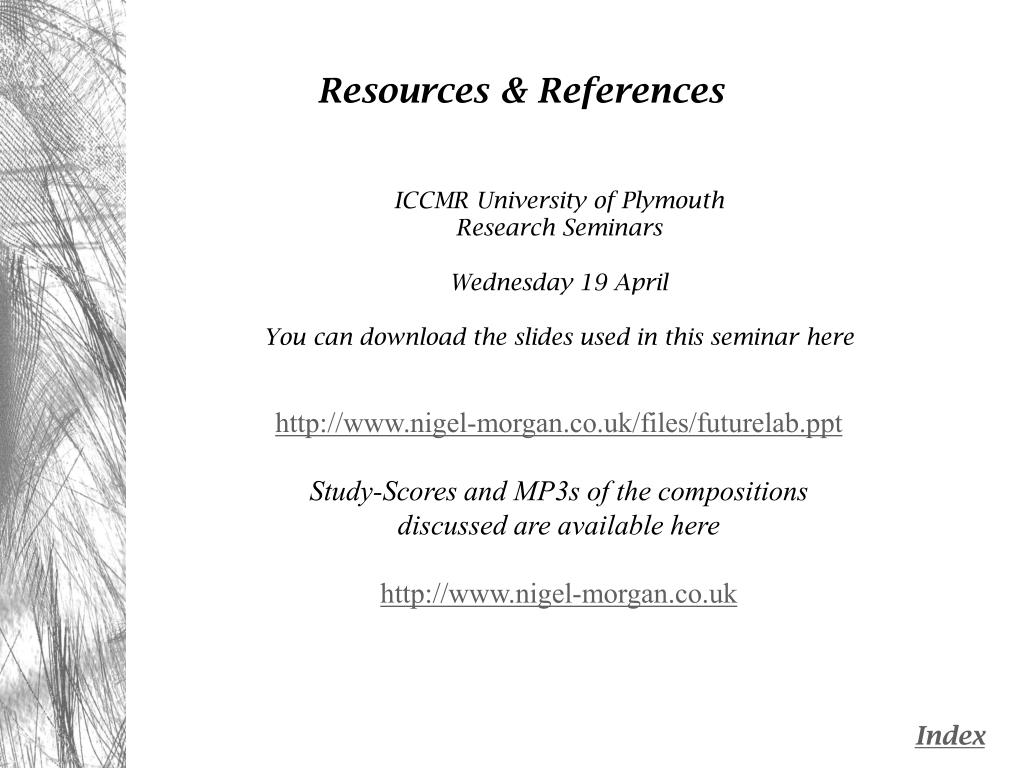 Resources & References

ICCMR University of Plymouth
Research Seminars

Wednesday 19 April

You can download the slides used in this seminar here

http://www.nigel-morgan.co.uk/files/futurelab.ppt

Study-Scores and MP3s of the compositions discussed are available here

http://www.nigel-morgan.co.uk

Index